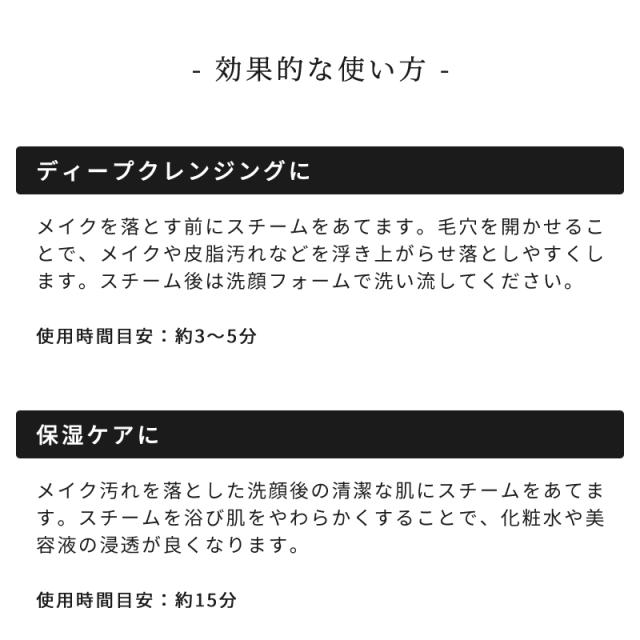 - 効果的な使い方 -

ディープクレンジングに

メイクを落とす前にスチームをあてます。毛穴を開かせることで、メイクや皮脂汚れなどを浮き上がらせ落としやすくします。スチーム後は洗顔フォームで洗い流してください。

使用時間目安：約3～5分

保湿ケアに

メイク汚れを落とした洗顔後の清潔な肌にスチームをあてます。スチームを浴び肌をやわらかくすることで、化粧水や美容液の浸透が良くなります。

使用時間目安：約15分